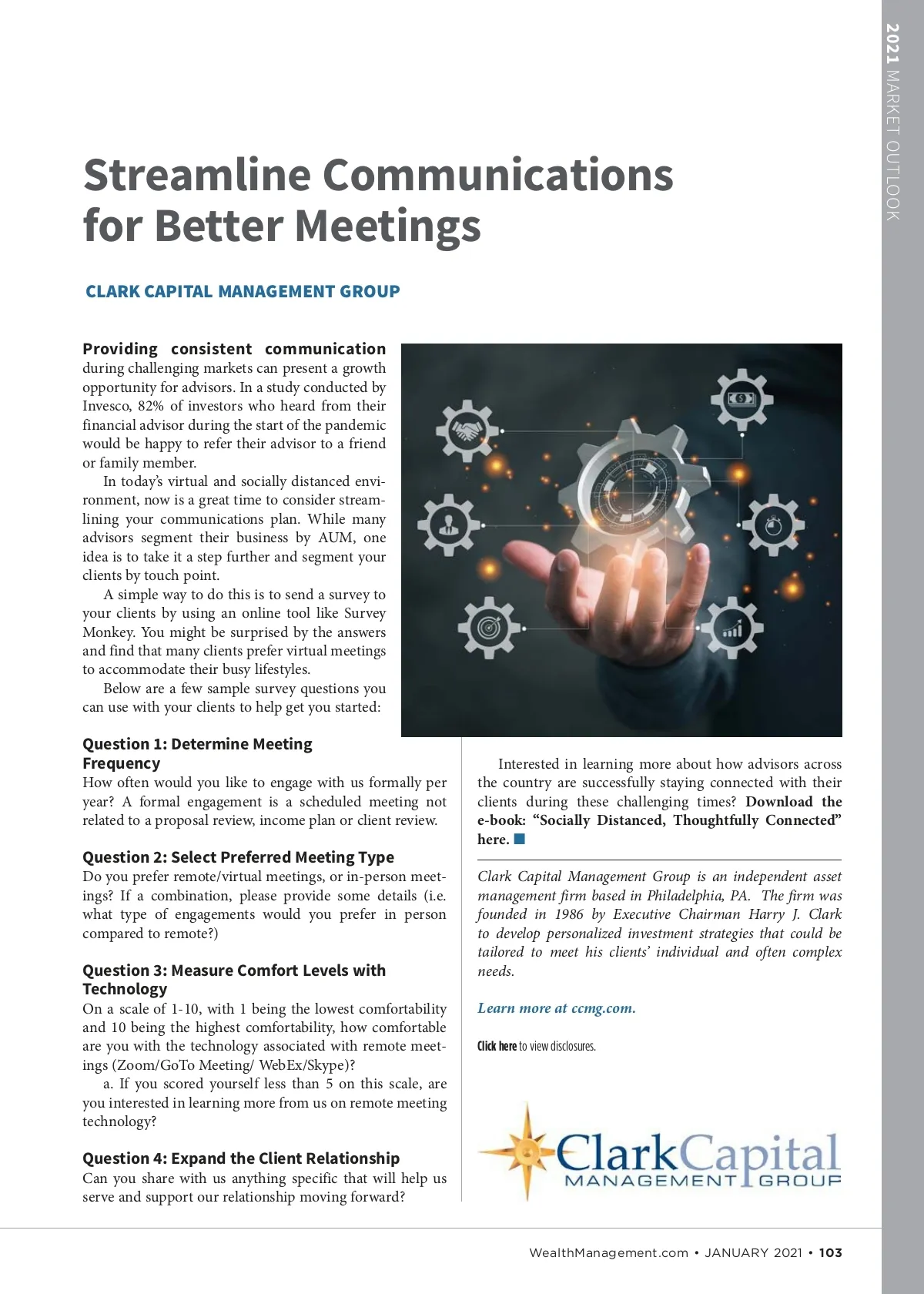 2021 MARKET OUTLOOK

Streamline Communications for Better Meetings

CLARK CAPITAL MANAGEMENT GROUP

Providing consistent communication during challenging markets can present a growth opportunity for advisors. In a study conducted by Invesco, 82% of investors who heard from their financial advisor during the start of the pandemic would be happy to refer their advisor to a friend or family member.

In today's virtual and socially distanced environment, now is a great time to consider streamlining your communications plan. While many advisors segment their business by AUM, one idea is to take it a step further and segment your clients by touch point.

A simple way to do this is to send a survey to your clients by using an online tool like Survey Monkey. You might be surprised by the answers and find that many clients prefer virtual meetings to accommodate their busy lifestyles.

Below are a few sample survey questions you can use with your clients to help get you started:

Question 1: Determine Meeting Frequency
How often would you like to engage with us formally per year? A formal engagement is a scheduled meeting not related to a proposal review, income plan or client review.

Question 2: Select Preferred Meeting Type
Do you prefer remote/virtual meetings, or in-person meetings? If a combination, please provide some details (i.e. what type of engagements would you prefer in person compared to remote?)

Question 3: Measure Comfort Levels with Technology
On a scale of 1-10, with 1 being the lowest comfortability and 10 being the highest comfortability, how comfortable are you with the technology associated with remote meetings (Zoom/GoTo Meeting/ WebEx/Skype)?

a. If you scored yourself less than 5 on this scale, are you interested in learning more from us on remote meeting technology?

Question 4: Expand the Client Relationship
Can you share with us anything specific that will help us serve and support our relationship moving forward?

Interested in learning more about how advisors across the country are successfully staying connected with their clients during these challenging times? Download the e-book: "Socially Distanced, Thoughtfully Connected" here.

Clark Capital Management Group is an independent asset management firm based in Philadelphia, PA. The firm was founded in 1986 by Executive Chairman Harry J. Clark to develop personalized investment strategies that could be tailored to meet his clients' individual and often complex needs.

Learn more at ccmg.com.

Click here to view disclosures.

ClarkCapital MANAGEMENT GROUP

WealthManagement.com • JANUARY 2021 • 103